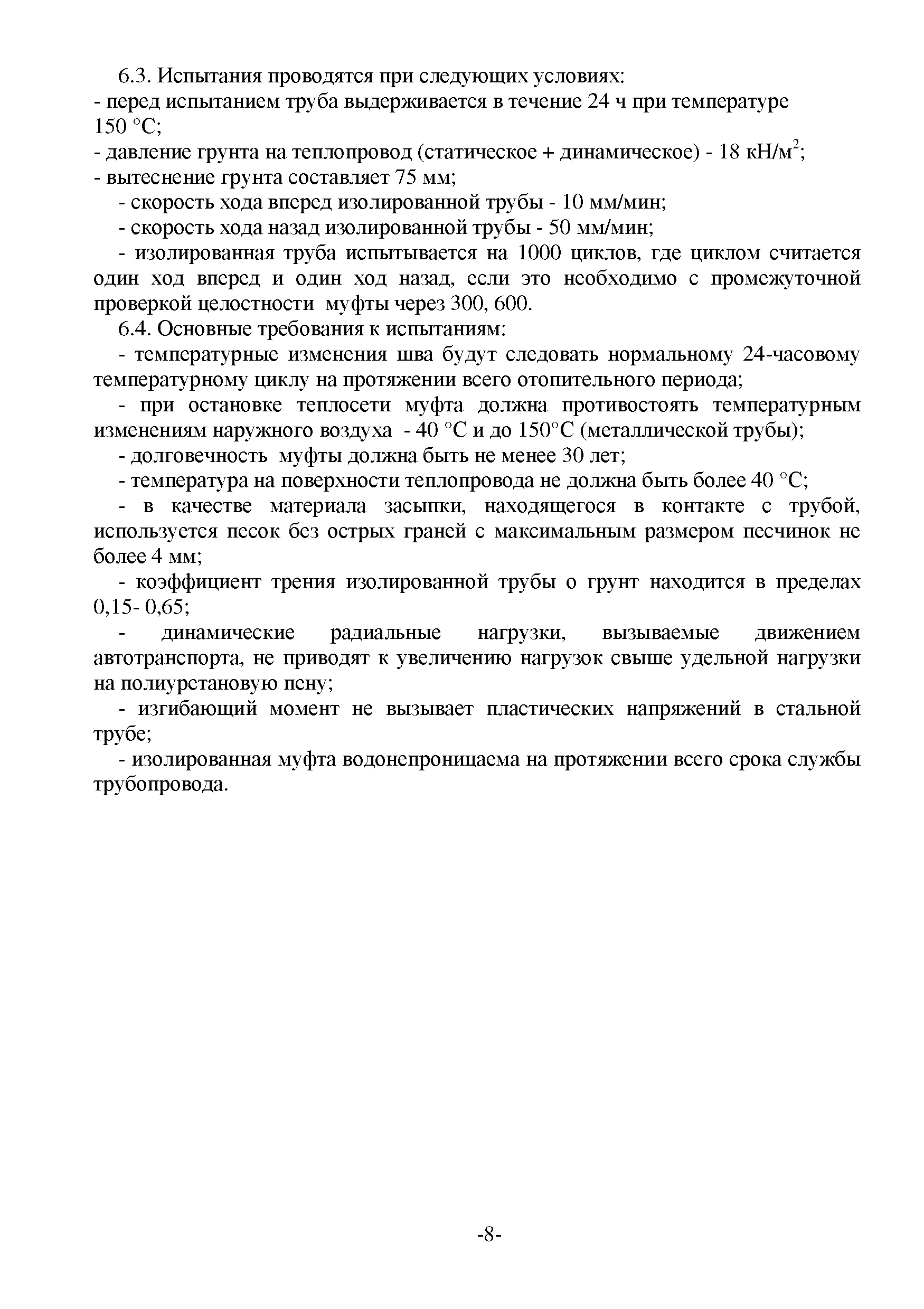 6.3. Испытания проводятся при следующих условиях:
- перед испытанием труба выдерживается в течение 24 ч при температуре 150 °С;
- давление грунта на теплопровод (статическое + динамическое) - 18 кН/м$^2$;
- вытеснение грунта составляет 75 мм;
- скорость хода вперед изолированной трубы - 10 мм/мин;
- скорость хода назад изолированной трубы - 50 мм/мин;
- изолированная труба испытывается на 1000 циклов, где циклом считается один ход вперед и один ход назад, если это необходимо с промежуточной проверкой целостности муфты через 300, 600.
6.4. Основные требования к испытаниям:
- температурные изменения шва будут следовать нормальному 24-часовому температурному циклу на протяжении всего отопительного периода;
- при остановке теплосети муфта должна противостоять температурным изменениям наружного воздуха - 40 °С и до 150°С (металлической трубы);
- долговечность муфты должна быть не менее 30 лет;
- температура на поверхности теплопровода не должна быть более 40 °С;
- в качестве материала засыпки, находящегося в контакте с трубой, используется песок без острых граней с максимальным размером песчинок не более 4 мм;
- коэффициент трения изолированной трубы о грунт находится в пределах 0,15- 0,65;
- динамические радиальные нагрузки, вызываемые движением автотранспорта, не приводят к увеличению нагрузок свыше удельной нагрузки на полиуретановую пену;
- изгибающий момент не вызывает пластических напряжений в стальной трубе;
- изолированная муфта водонепроницаема на протяжении всего срока службы трубопровода.

-8-